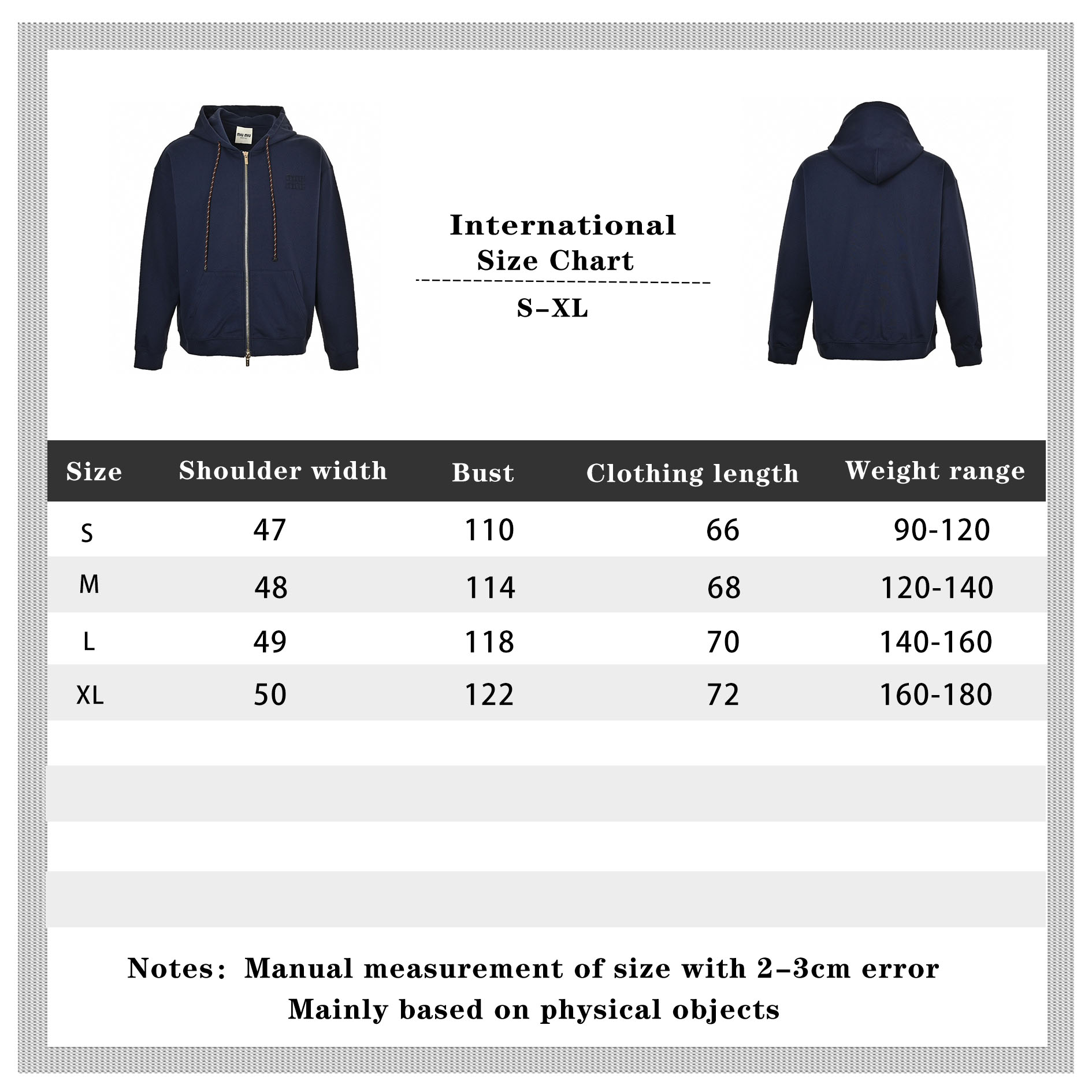 International
Size Chart

S-XL

| Size | Shoulder width | Bust | Clothing length | Weight range |
|---|---|---|---|---|
| S | 47 | 110 | 66 | 90-120 |
| M | 48 | 114 | 68 | 120-140 |
| L | 49 | 118 | 70 | 140-160 |
| XL | 50 | 122 | 72 | 160-180 |

Notes: Manual measurement of size with 2-3cm error
Mainly based on physical objects